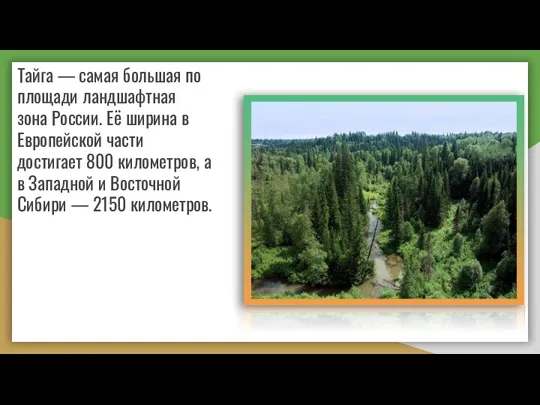 Тайга — самая большая по площади ландшафтная зона России. Её ширина в Европейской части достигает 800 километров, а в Западной и Восточной Сибири — 2150 километров.